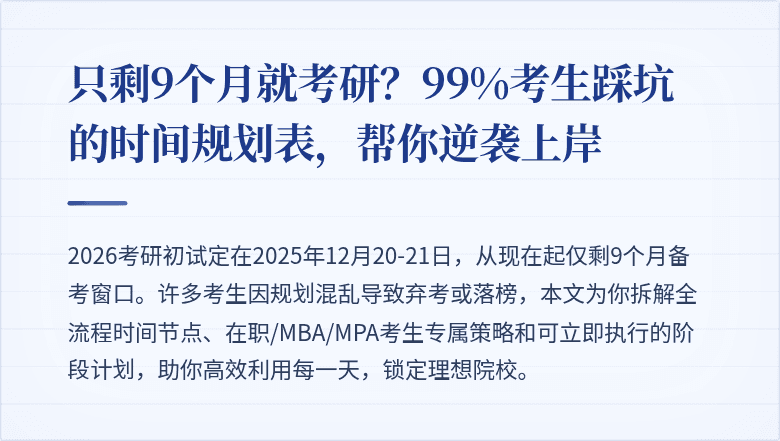 只剩9个月就考研？99%考生踩坑的时间规划表，帮你逆袭上岸

2026考研初试定在2025年12月20-21日，从现在起仅剩9个月备考窗口。许多考生因规划混乱导致弃考或落榜，本文为你拆解全流程时间节点、在职/MBA/MPA考生专属策略和可立即执行的阶段计划，助你高效利用每一天，锁定理想院校。